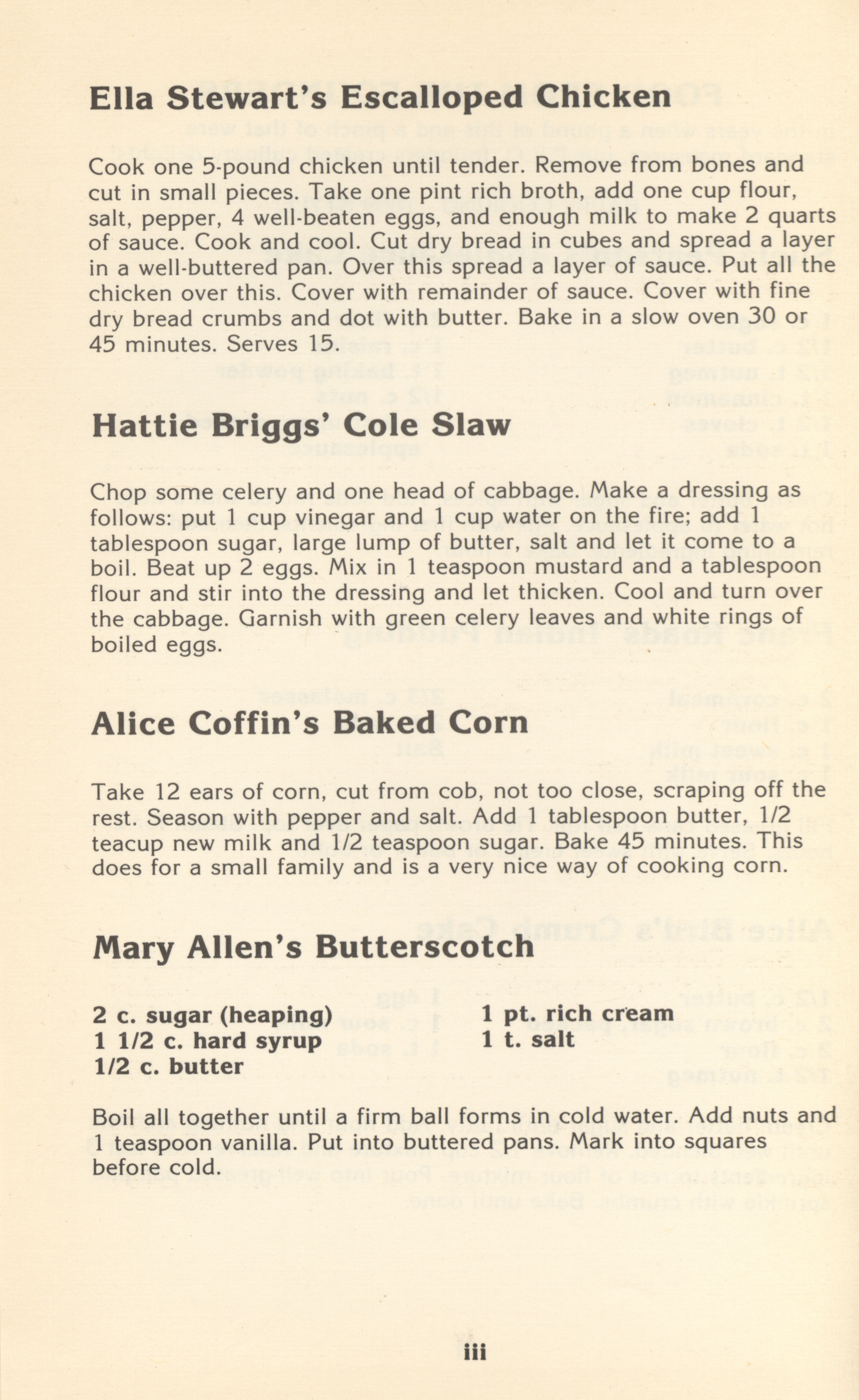 Ella Stewart's Escalloped Chicken

Cook one 5-pound chicken until tender. Remove from bones and cut in small pieces. Take one pint rich broth, add one cup flour, salt, pepper, 4 well-beaten eggs, and enough milk to make 2 quarts of sauce. Cook and cool. Cut dry bread in cubes and spread a layer in a well-buttered pan. Over this spread a layer of sauce. Put all the chicken over this. Cover with remainder of sauce. Cover with fine dry bread crumbs and dot with butter. Bake in a slow oven 30 or 45 minutes. Serves 15.

Hattie Briggs' Cole Slaw

Chop some celery and one head of cabbage. Make a dressing as follows: put 1 cup vinegar and 1 cup water on the fire; add 1 tablespoon sugar, large lump of butter, salt and let it come to a boil. Beat up 2 eggs. Mix in 1 teaspoon mustard and a tablespoon flour and stir into the dressing and let thicken. Cool and turn over the cabbage. Garnish with green celery leaves and white rings of boiled eggs.

Alice Coffin's Baked Corn

Take 12 ears of corn, cut from cob, not too close, scraping off the rest. Season with pepper and salt. Add 1 tablespoon butter, 1/2 teacup new milk and 1/2 teaspoon sugar. Bake 45 minutes. This does for a small family and is a very nice way of cooking corn.

Mary Allen's Butterscotch

2 c. sugar (heaping)
1 1/2 c. hard syrup
1/2 c. butter

1 pt. rich cream
1 t. salt

Boil all together until a firm ball forms in cold water. Add nuts and 1 teaspoon vanilla. Put into buttered pans. Mark into squares before cold.

iii